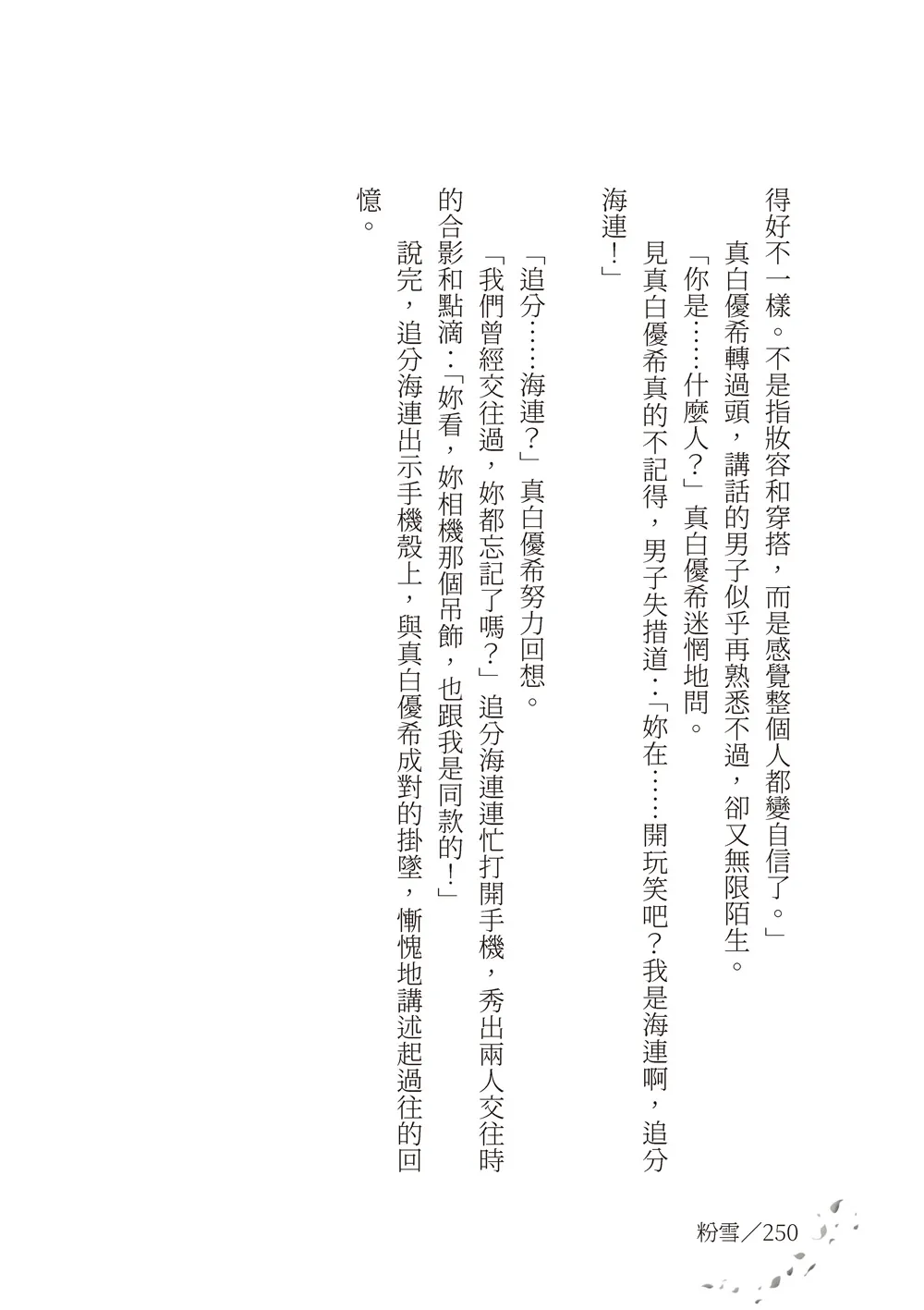 得好不一樣。不是指妝容和穿搭，而是感覺整個人都變自信了。」

真白優希轉過頭，講話的男子似乎再熟悉不過，卻又無限陌生。

「你是……什麼人？」真白優希迷惘地問。

見真白優希真的不記得，男子失措道：「妳在……開玩笑吧？我是海連啊，追分海連！」

「追分……海連？」真白優希努力回想。

「我們曾經交往過，妳都忘記了嗎？」追分海連連忙打開手機，秀出兩人交往時的合影和點滴：「妳看，妳相機那個吊飾，也跟我是同款的！」

說完，追分海連出示手機殼上，與真白優希成對的掛墜，慚愧地講述起過往的回憶。

粉雪／250